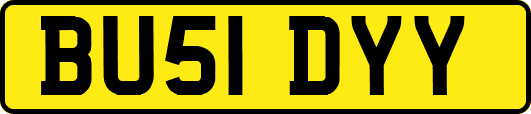 BU51 DYY